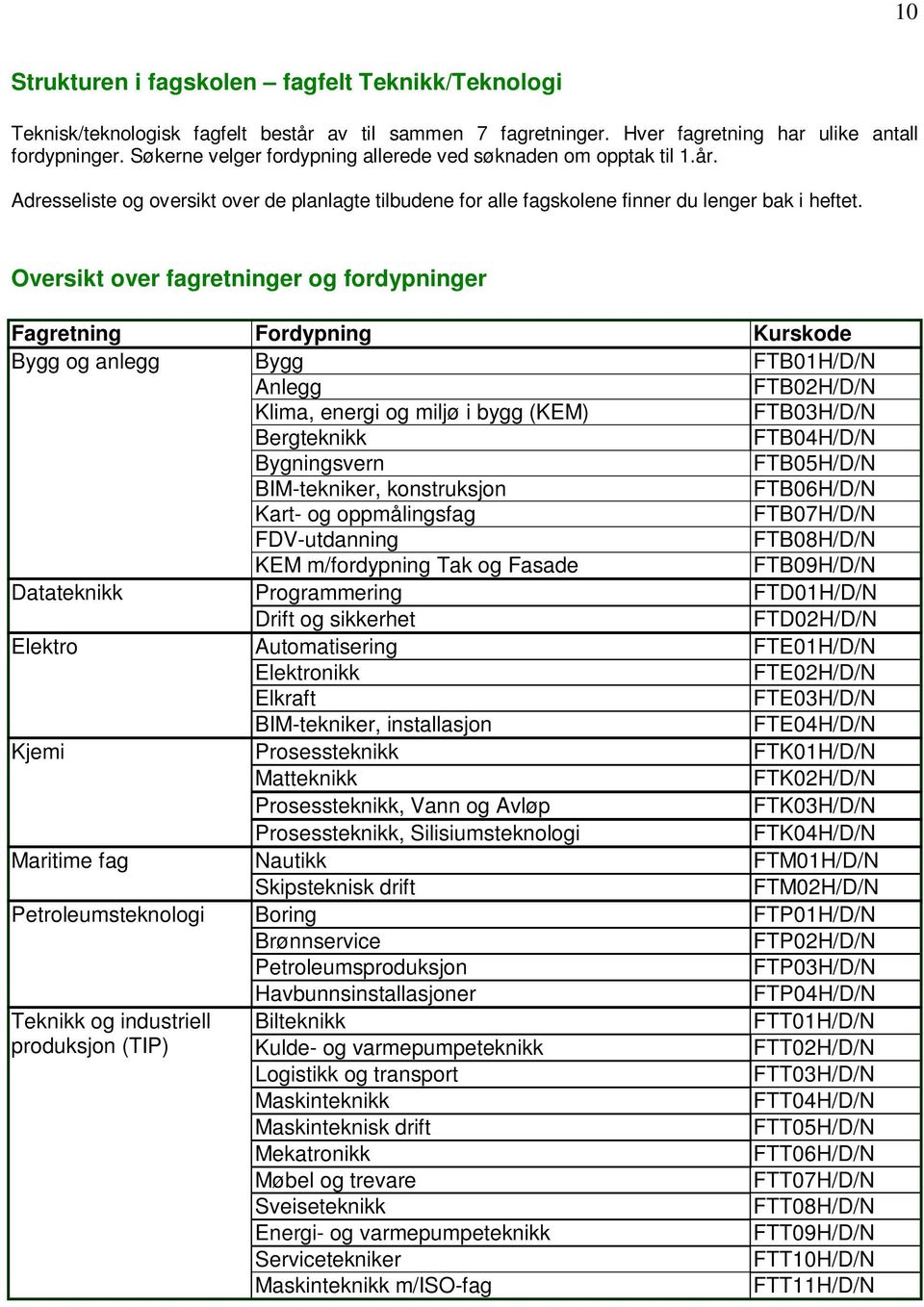 10

Strukturen i fagskolen – fagfelt Teknikk/Teknologi

Teknisk/teknologisk fagfelt består av til sammen 7 fagretninger. Hver fagretning har ulike antall fordypninger. Søkerne velger fordypning allerede ved søknaden om opptak til 1.år.

Adresseliste og oversikt over de planlagte tilbudene for alle fagskolene finner du lenger bak i heftet.

Oversikt over fagretninger og fordypninger

| Fagretning | Fordypning | Kurskode |
|---|---|---|
| Bygg og anlegg | Bygg | FTB01H/D/N |
| | Anlegg | FTB02H/D/N |
| | Klima, energi og miljø i bygg (KEM) | FTB03H/D/N |
| | Bergteknikk | FTB04H/D/N |
| | Bygningsvern | FTB05H/D/N |
| | BIM-tekniker, konstruksjon | FTB06H/D/N |
| | Kart- og oppmålingsfag | FTB07H/D/N |
| | FDV-utdanning | FTB08H/D/N |
| | KEM m/fordypning Tak og Fasade | FTB09H/D/N |
| Datateknikk | Programmering | FTD01H/D/N |
| | Drift og sikkerhet | FTD02H/D/N |
| Elektro | Automatisering | FTE01H/D/N |
| | Elektronikk | FTE02H/D/N |
| | Elkraft | FTE03H/D/N |
| | BIM-tekniker, installasjon | FTE04H/D/N |
| Kjemi | Prosessteknikk | FTK01H/D/N |
| | Matteknikk | FTK02H/D/N |
| | Prosessteknikk, Vann og Avløp | FTK03H/D/N |
| | Prosessteknikk, Silisiumsteknologi | FTK04H/D/N |
| Maritime fag | Nautikk | FTM01H/D/N |
| | Skipsteknisk drift | FTM02H/D/N |
| Petroleumsteknologi | Boring | FTP01H/D/N |
| | Brønnservice | FTP02H/D/N |
| | Petroleumsproduksjon | FTP03H/D/N |
| | Havbunnsinstallasjoner | FTP04H/D/N |
| Teknikk og industriell produksjon (TIP) | Bilteknikk | FTT01H/D/N |
| | Kulde- og varmepumpeteknikk | FTT02H/D/N |
| | Logistikk og transport | FTT03H/D/N |
| | Maskinteknikk | FTT04H/D/N |
| | Maskinteknisk drift | FTT05H/D/N |
| | Mekatronikk | FTT06H/D/N |
| | Møbel og trevare | FTT07H/D/N |
| | Sveiseteknikk | FTT08H/D/N |
| | Energi- og varmepumpeteknikk | FTT09H/D/N |
| | Servicetekniker | FTT10H/D/N |
| | Maskinteknikk m/ISO-fag | FTT11H/D/N |